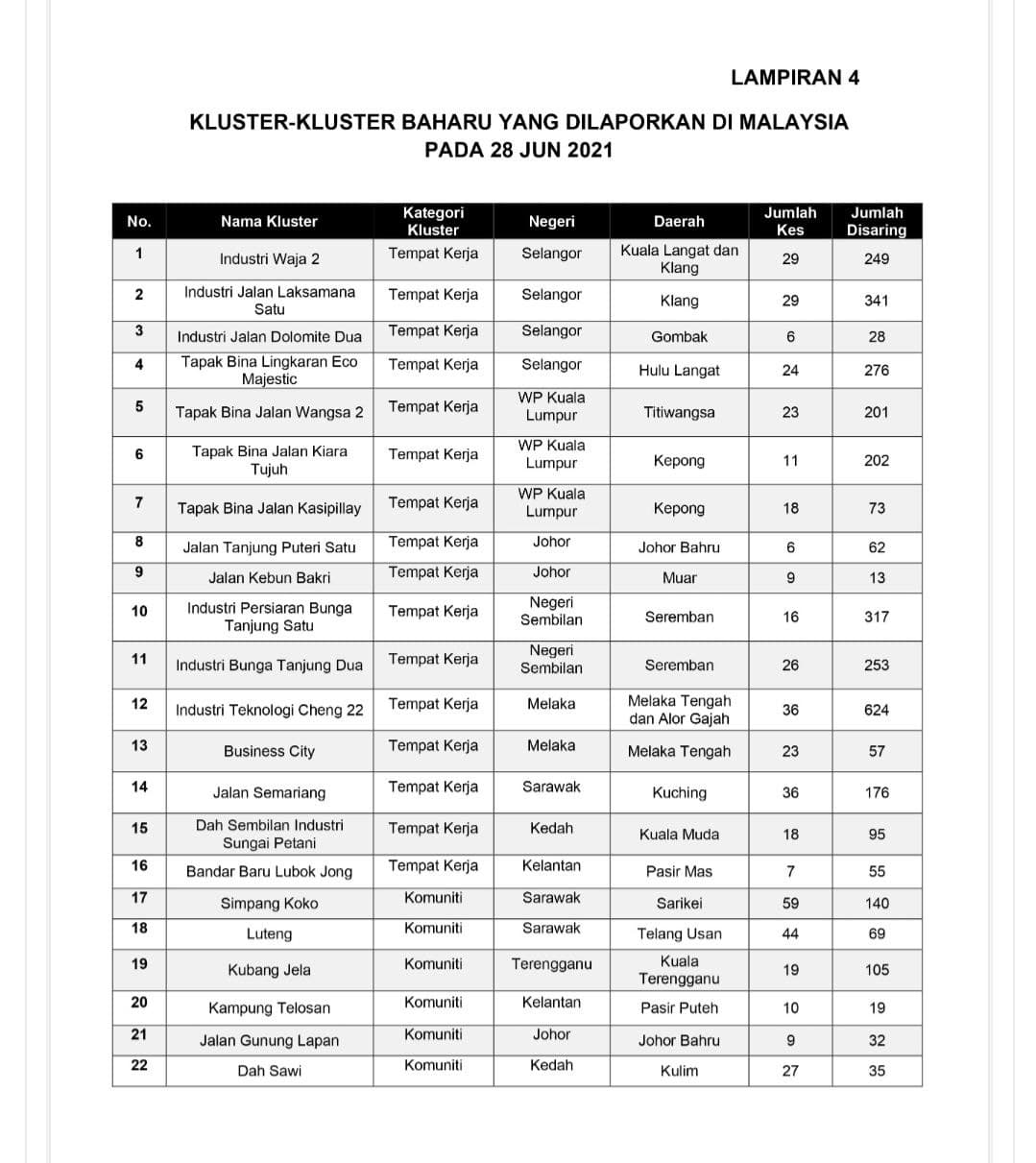 LAMPIRAN 4

KLUSTER-KLUSTER BAHARU YANG DILAPORKAN DI MALAYSIA PADA 28 JUN 2021

| No. | Nama Kluster | Kategori Kluster | Negeri | Daerah | Jumlah Kes | Jumlah Disaring |
|---|---|---|---|---|---|---|
| 1 | Industri Waja 2 | Tempat Kerja | Selangor | Kuala Langat dan Klang | 29 | 249 |
| 2 | Industri Jalan Laksamana Satu | Tempat Kerja | Selangor | Klang | 29 | 341 |
| 3 | Industri Jalan Dolomite Dua | Tempat Kerja | Selangor | Gombak | 6 | 28 |
| 4 | Tapak Bina Lingkaran Eco Majestic | Tempat Kerja | Selangor | Hulu Langat | 24 | 276 |
| 5 | Tapak Bina Jalan Wangsa 2 | Tempat Kerja | WP Kuala Lumpur | Titiwangsa | 23 | 201 |
| 6 | Tapak Bina Jalan Kiara Tujuh | Tempat Kerja | WP Kuala Lumpur | Kepong | 11 | 202 |
| 7 | Tapak Bina Jalan Kasipillay | Tempat Kerja | WP Kuala Lumpur | Kepong | 18 | 73 |
| 8 | Jalan Tanjung Puteri Satu | Tempat Kerja | Johor | Johor Bahru | 6 | 62 |
| 9 | Jalan Kebun Bakri | Tempat Kerja | Johor | Muar | 9 | 13 |
| 10 | Industri Persiaran Bunga Tanjung Satu | Tempat Kerja | Negeri Sembilan | Seremban | 16 | 317 |
| 11 | Industri Bunga Tanjung Dua | Tempat Kerja | Negeri Sembilan | Seremban | 26 | 253 |
| 12 | Industri Teknologi Cheng 22 | Tempat Kerja | Melaka | Melaka Tengah dan Alor Gajah | 36 | 624 |
| 13 | Business City | Tempat Kerja | Melaka | Melaka Tengah | 23 | 57 |
| 14 | Jalan Semariang | Tempat Kerja | Sarawak | Kuching | 36 | 176 |
| 15 | Dah Sembilan Industri Sungai Petani | Tempat Kerja | Kedah | Kuala Muda | 18 | 95 |
| 16 | Bandar Baru Lubok Jong | Tempat Kerja | Kelantan | Pasir Mas | 7 | 55 |
| 17 | Simpang Koko | Komuniti | Sarawak | Sarikei | 59 | 140 |
| 18 | Luteng | Komuniti | Sarawak | Telang Usan | 44 | 69 |
| 19 | Kubang Jela | Komuniti | Terengganu | Kuala Terengganu | 19 | 105 |
| 20 | Kampung Telosan | Komuniti | Kelantan | Pasir Puteh | 10 | 19 |
| 21 | Jalan Gunung Lapan | Komuniti | Johor | Johor Bahru | 9 | 32 |
| 22 | Dah Sawi | Komuniti | Kedah | Kulim | 27 | 35 |